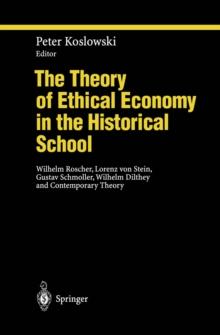 Peter Koslowski
Editor

The Theory of Ethical Economy in the Historical School

Wilhelm Roscher, Lorenz von Stein, Gustav Schmoller, Wilhelm Dilthey and Contemporary Theory

Springer